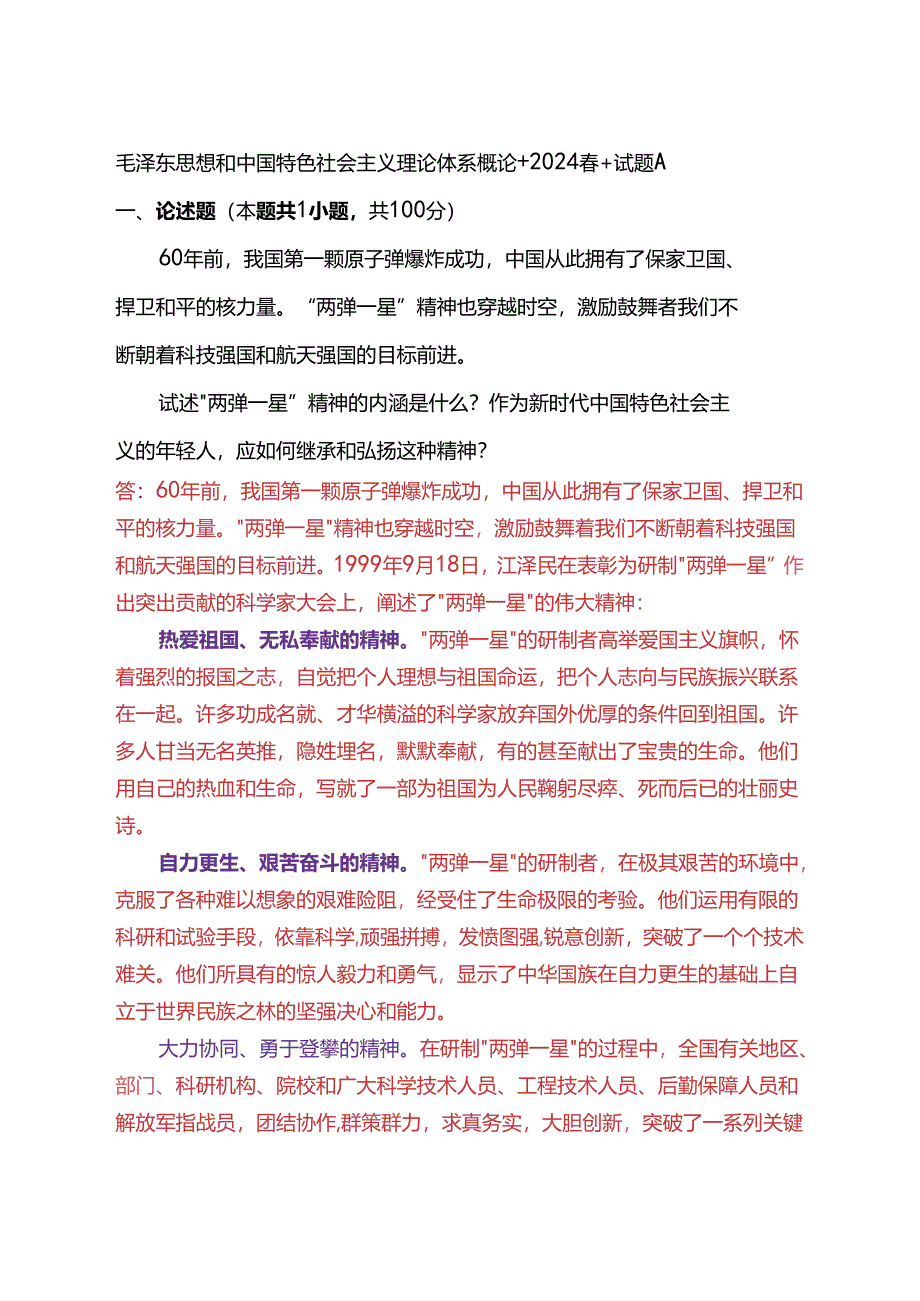 毛泽东思想和中国特色社会主义理论体系概论+2024春+试题A

一、论述题（本题共1小题，共100分）

60年前，我国第一颗原子弹爆炸成功，中国从此拥有了保家卫国、捍卫和平的核力量。“两弹一星”精神也穿越时空，激励鼓舞者我们不断朝着科技强国和航天强国的目标前进。

试述"两弹一星”精神的内涵是什么？作为新时代中国特色社会主义的年轻人，应如何继承和弘扬这种精神？

答：60年前，我国第一颗原子弹爆炸成功，中国从此拥有了保家卫国、捍卫和平的核力量。"两弹一星"精神也穿越时空，激励鼓舞着我们不断朝着科技强国和航天强国的目标前进。1999年9月18日，江泽民在表彰为研制"两弹一星”作出突出贡献的科学家大会上，阐述了"两弹一星"的伟大精神：

热爱祖国、无私奉献的精神。"两弹一星"的研制者高举爱国主义旗帜，怀着强烈的报国之志，自觉把个人理想与祖国命运，把个人志向与民族振兴联系在一起。许多功成名就、才华横溢的科学家放弃国外优厚的条件回到祖国。许多人甘当无名英推，隐姓埋名，默默奉献，有的甚至献出了宝贵的生命。他们用自己的热血和生命，写就了一部为祖国为人民鞠躬尽瘁、死而后已的壮丽史诗。

自力更生、艰苦奋斗的精神。"两弹一星"的研制者，在极其艰苦的环境中，克服了各种难以想象的艰难险阻，经受住了生命极限的考验。他们运用有限的科研和试验手段，依靠科学,顽强拼搏，发愤图强,锐意创新，突破了一个个技术难关。他们所具有的惊人毅力和勇气，显示了中华国族在自力更生的基础上自立于世界民族之林的坚强决心和能力。

大力协同、勇于登攀的精神。在研制"两弹一星"的过程中，全国有关地区、部门、科研机构、院校和广大科学技术人员、工程技术人员、后勤保障人员和解放军指战员，团结协作,群策群力，求真务实，大胆创新，突破了一系列关键